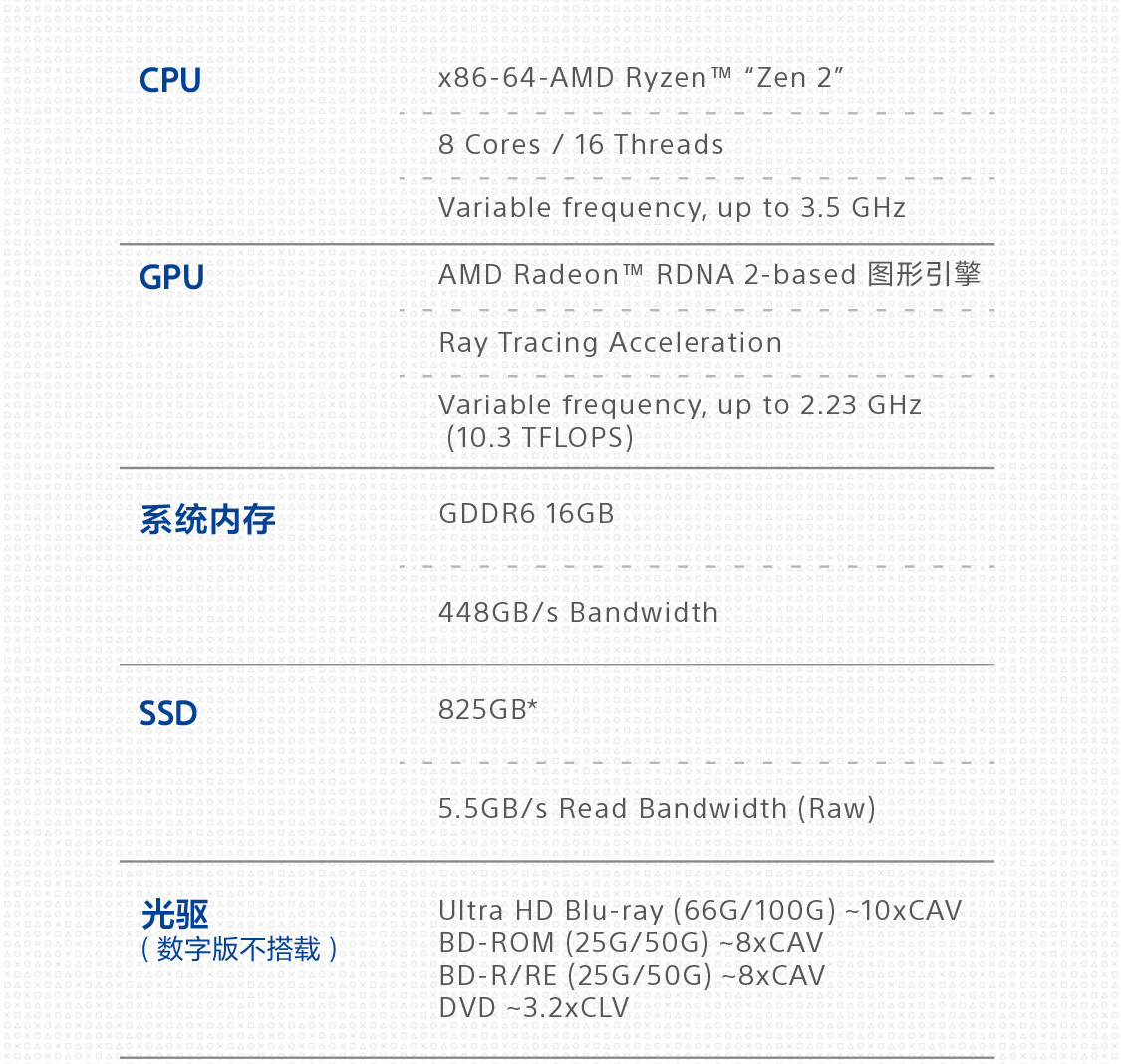 | | |
|---|---|
| CPU | x86-64-AMD Ryzen™ “Zen 2” |
| | 8 Cores / 16 Threads |
| | Variable frequency, up to 3.5 GHz |
| GPU | AMD Radeon™ RDNA 2-based 图形引擎 |
| | Ray Tracing Acceleration |
| | Variable frequency, up to 2.23 GHz (10.3 TFLOPS) |
| 系统内存 | GDDR6 16GB |
| | 448GB/s Bandwidth |
| SSD | 825GB* |
| | 5.5GB/s Read Bandwidth (Raw) |
| 光驱 (数字版不搭载) | Ultra HD Blu-ray (66G/100G) ~10xCAV BD-ROM (25G/50G) ~8xCAV BD-R/RE (25G/50G) ~8xCAV DVD ~3.2xCLV |